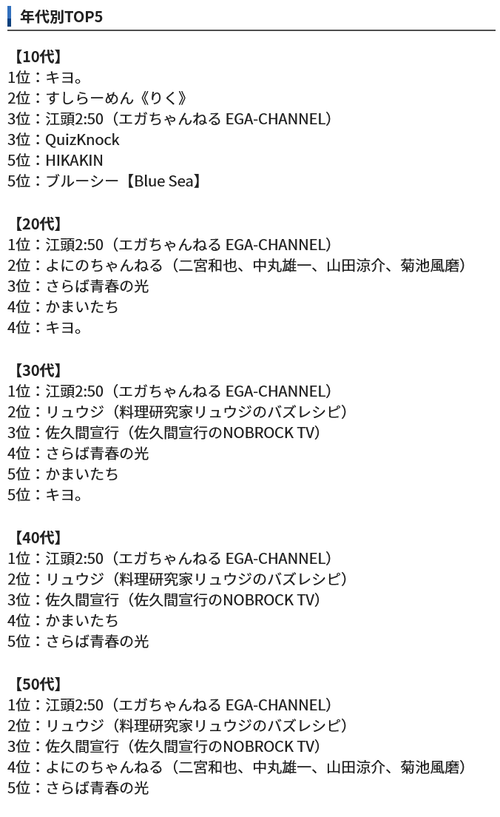 年代別TOP5

【10代】
1位：キヨ。
2位：すしらーめん《りく》
3位：江頭2:50（エガちゃんねる EGA-CHANNEL）
3位：QuizKnock
5位：HIKAKIN
5位：ブルーシー【Blue Sea】

【20代】
1位：江頭2:50（エガちゃんねる EGA-CHANNEL）
2位：よにのちゃんねる（二宮和也、中丸雄一、山田涼介、菊池風磨）
3位：さらば青春の光
4位：かまいたち
4位：キヨ。

【30代】
1位：江頭2:50（エガちゃんねる EGA-CHANNEL）
2位：リュウジ（料理研究家リュウジのバズレシピ）
3位：佐久間宣行（佐久間宣行のNOBROCK TV）
4位：さらば青春の光
5位：かまいたち
5位：キヨ。

【40代】
1位：江頭2:50（エガちゃんねる EGA-CHANNEL）
2位：リュウジ（料理研究家リュウジのバズレシピ）
3位：佐久間宣行（佐久間宣行のNOBROCK TV）
4位：かまいたち
5位：さらば青春の光

【50代】
1位：江頭2:50（エガちゃんねる EGA-CHANNEL）
2位：リュウジ（料理研究家リュウジのバズレシピ）
3位：佐久間宣行（佐久間宣行のNOBROCK TV）
4位：よにのちゃんねる（二宮和也、中丸雄一、山田涼介、菊池風磨）
5位：さらば青春の光